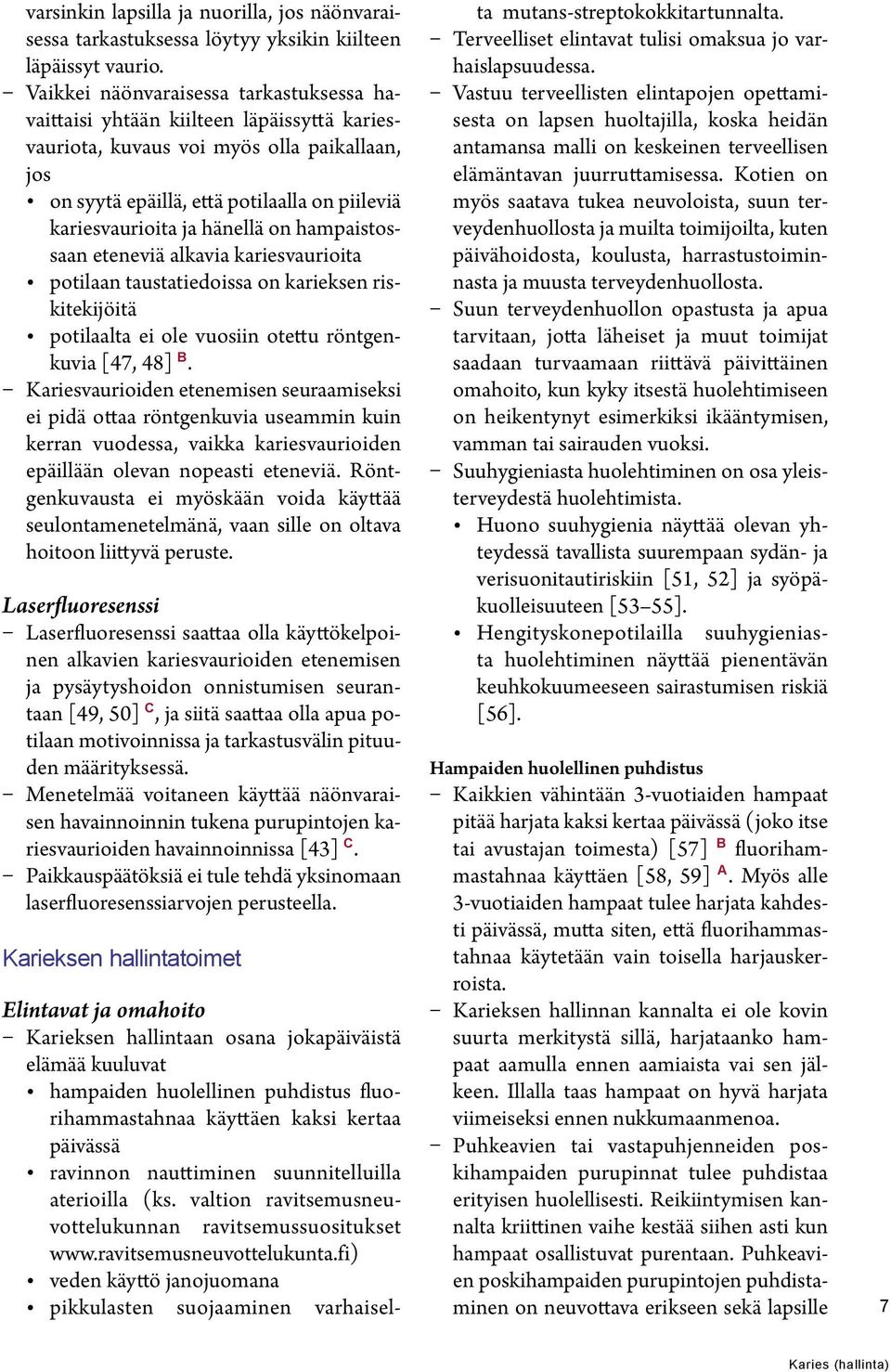 varsinkin lapsilla ja nuorilla, jos näönvaraisessa tarkastuksessa löytyy yksikin kiilteen läpäissyt vaurio.
– Vaikkei näönvaraisessa tarkastuksessa havaittaisi yhtään kiilteen läpäissyttä kariesvauriota, kuvaus voi myös olla paikallaan, jos
• on syytä epäillä, että potilaalla on piileviä kariesvaurioita ja hänellä on hampaistossaan eteneviä alkavia kariesvaurioita
• potilaan taustatiedoissa on karieksen riskitekijöitä
• potilaalta ei ole vuosiin otettu röntgenkuvia [47, 48] B.
– Kariesvaurioiden etenemisen seuraamiseksi ei pidä ottaa röntgenkuvia useammin kuin kerran vuodessa, vaikka kariesvaurioiden epäillään olevan nopeasti eteneviä. Röntgenkuvausta ei myöskään voida käyttää seulontamenetelmänä, vaan sille on oltava hoitoon liittyvä peruste.

Laserfluoresenssi
– Laserfluoresenssi saattaa olla käyttökelpoinen alkavien kariesvaurioiden etenemisen ja pysäytyshoidon onnistumisen seurantaan [49, 50] C, ja siitä saattaa olla apua potilaan motivoinnissa ja tarkastusvälin pituuden määrityksessä.
– Menetelmää voitaneen käyttää näönvaraisen havainnoinnin tukena purupintojen kariesvaurioiden havainnoinnissa [43] C.
– Paikkauspäätöksiä ei tule tehdä yksinomaan laserfluoresenssiarvojen perusteella.

Karieksen hallintatoimet

Elintavat ja omahoito
– Karieksen hallintaan osana jokapäiväistä elämää kuuluvat
• hampaiden huolellinen puhdistus fluorihammastahnaa käyttäen kaksi kertaa päivässä
• ravinnon nauttiminen suunnitelluilla aterioilla (ks. valtion ravitsemusneuvottelukunnan ravitsemussuositukset www.ravitsemusneuvottelukunta.fi)
• veden käyttö janojuomana
• pikkulasten suojaaminen varhaiselta mutans-streptokokkitartunnalta.
– Terveelliset elintavat tulisi omaksua jo varhaislapsuudessa.
– Vastuu terveellisten elintapojen opettamisesta on lapsen huoltajilla, koska heidän antamansa malli on keskeinen terveellisen elämäntavan juurruttamisessa. Kotien on myös saatava tukea neuvoloista, suun terveydenhuollosta ja muilta toimijoilta, kuten päivähoidosta, koulusta, harrastustoiminnasta ja muusta terveydenhuollosta.
– Suun terveydenhuollon opastusta ja apua tarvitaan, jotta läheiset ja muut toimijat saadaan turvaamaan riittävä päivittäinen omahoito, kun kyky itsestä huolehtimiseen on heikentynyt esimerkiksi ikääntymisen, vamman tai sairauden vuoksi.
– Suuhygieniasta huolehtiminen on osa yleisterveydestä huolehtimista.
• Huono suuhygienia näyttää olevan yhteydessä tavallista suurempaan sydän- ja verisuonitautiriskiin [51, 52] ja syöpäkuolleisuuteen [53–55].
• Hengityskonepotilailla suuhygieniasta huolehtiminen näyttää pienentävän keuhkokuumeeseen sairastumisen riskiä [56].

Hampaiden huolellinen puhdistus
– Kaikkien vähintään 3-vuotiaiden hampaat pitää harjata kaksi kertaa päivässä (joko itse tai avustajan toimesta) [57] B fluorihammastahnaa käyttäen [58, 59] A. Myös alle 3-vuotiaiden hampaat tulee harjata kahdesti päivässä, mutta siten, että fluorihammastahnaa käytetään vain toisella harjauskerroista.
– Karieksen hallinnan kannalta ei ole kovin suurta merkitystä sillä, harjataanko hampaat aamulla ennen aamiaista vai sen jälkeen. Illalla taas hampaat on hyvä harjata viimeiseksi ennen nukkumaanmenoa.
– Puhkeavien tai vastapuhjenneiden poskihampaiden purupinnat tulee puhdistaa erityisen huolellisesti. Reikiintymisen kannalta kriittinen vaihe kestää siihen asti kun hampaat osallistuvat purentaan. Puhkeavien poskihampaiden purupintojen puhdistaminen on neuvottava erikseen sekä lapsille

7

Karies (hallinta)